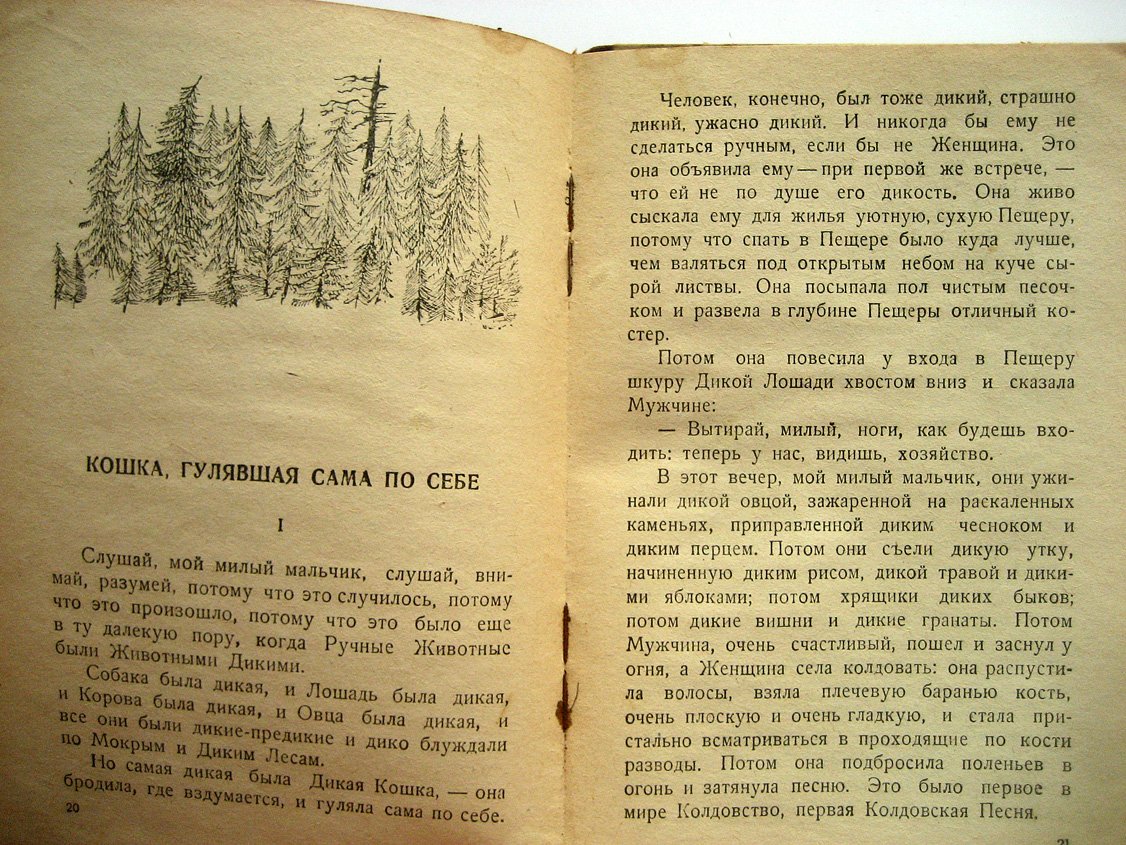 КОШКА, ГУЛЯВШАЯ САМА ПО СЕБЕ

I

Слушай, мой милый мальчик, слушай, внимай, разумей, потому что это случилось, потому что это произошло, потому что это было еще в ту далекую пору, когда Ручные Животные были Животными Дикими.

Собака была дикая, и Лошадь была дикая, и Корова была дикая, и Овца была дикая, и все они были дикие-предикие и дико блуждали по Мокрым и Диким Лесам.

Но самая дикая была Дикая Кошка, — она бродила, где вздумается, и гуляла сама по себе.

20

Человек, конечно, был тоже дикий, страшно дикий, ужасно дикий. И никогда бы ему не сделаться ручным, если бы не Женщина. Это она объявила ему — при первой же встрече, — что ей не по душе его дикость. Она живо сыскала ему для жилья уютную, сухую Пещеру, потому что спать в Пещере было куда лучше, чем валяться под открытым небом на куче сырой листвы. Она посыпала пол чистым песочком и развела в глубине Пещеры отличный костер.

Потом она повесила у входа в Пещеру шкуру Дикой Лошади хвостом вниз и сказала Мужчине:

— Вытирай, милый, ноги, как будешь входить: теперь у нас, видишь, хозяйство.

В этот вечер, мой милый мальчик, они ужинали дикой овцой, зажаренной на раскаленных каменьях, приправленной диким чесноком и диким перцем. Потом они съели дикую утку, начиненную диким рисом, дикой травой и дикими яблоками; потом хрящики диких быков; потом дикие вишни и дикие гранаты. Потом Мужчина, очень счастливый, пошел и заснул у огня, а Женщина села колдовать: она распустила волосы, взяла плечевую баранью кость, очень плоскую и очень гладкую, и стала пристально всматриваться в проходящие по кости разводы. Потом она подбросила поленьев в огонь и затянула песню. Это было первое в мире Колдовство, первая Колдовская Песня.

21